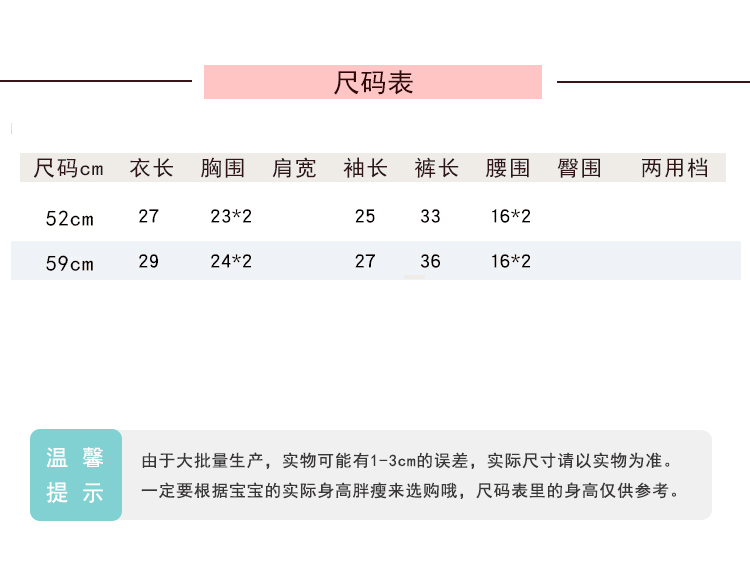 尺码表

| 尺码cm | 衣长 | 胸围 | 肩宽 | 袖长 | 裤长 | 腰围 | 臀围 | 两用档 |
|---|---|---|---|---|---|---|---|---|
| 52cm | 27 | 23*2 | | 25 | 33 | 16*2 | | |
| 59cm | 29 | 24*2 | | 27 | 36 | 16*2 | | |

温馨提示

由于大批量生产，实物可能有1-3cm的误差，实际尺寸请以实物为准。
一定要根据宝宝的实际身高胖瘦来选购哦，尺码表里的身高仅供参考。